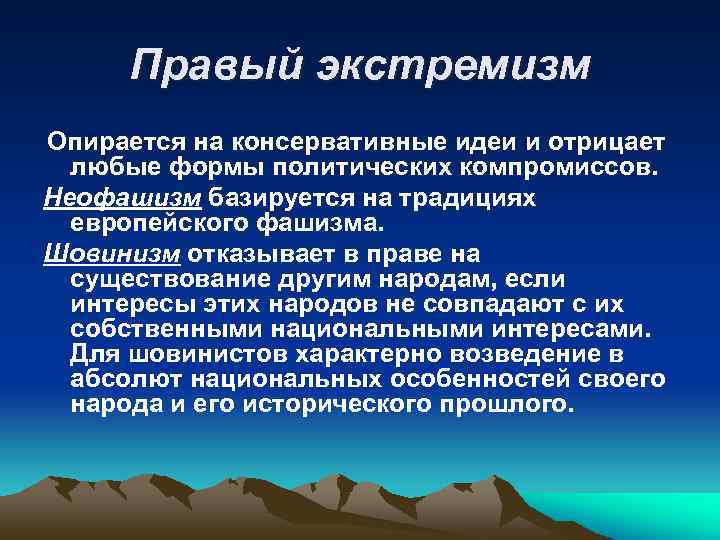 Правый экстремизм

Опирается на консервативные идеи и отрицает любые формы политических компромиссов.

Неофашизм базируется на традициях европейского фашизма.

Шовинизм отказывает в праве на существование другим народам, если интересы этих народов не совпадают с их собственными национальными интересами. Для шовинистов характерно возведение в абсолют национальных особенностей своего народа и его исторического прошлого.